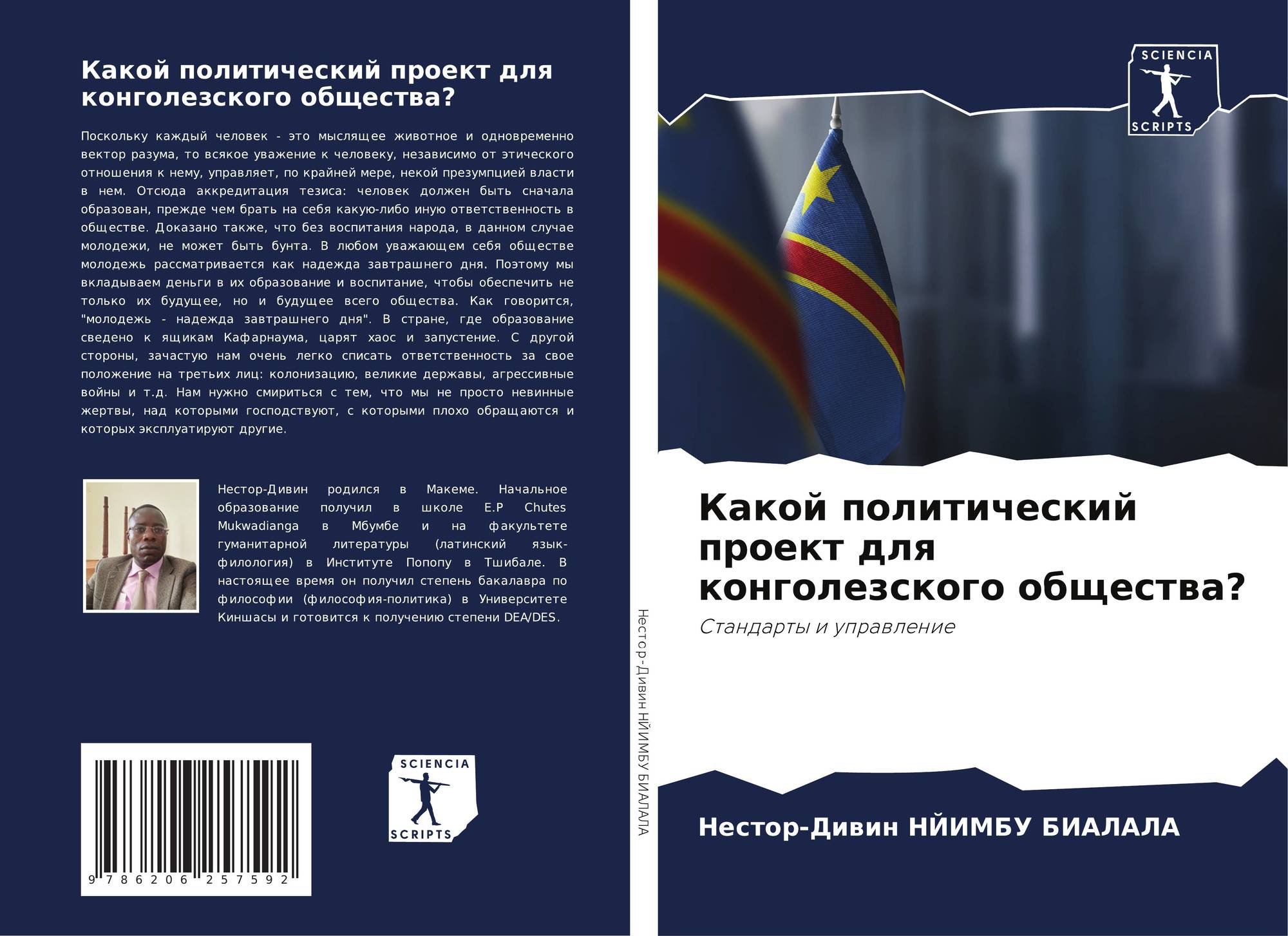 Какой политический проект для конголезского общества?

Поскольку каждый человек - это мыслящее животное и одновременно вектор разума, то всякое уважение к человеку, независимо от этического отношения к нему, управляет, по крайней мере, некой презумпцией власти в нем. Отсюда аккредитация тезиса: человек должен быть сначала образован, прежде чем брать на себя какую-либо иную ответственность в обществе. Доказано также, что без воспитания народа, в данном случае молодежи, не может быть бунта. В любом уважающем себя обществе молодежь рассматривается как надежда завтрашнего дня. Поэтому мы вкладываем деньги в их образование и воспитание, чтобы обеспечить не только их будущее, но и будущее всего общества. Как говорится, "молодежь - надежда завтрашнего дня". В стране, где образование сведено к ящикам Кафарнаума, царят хаос и запустение. С другой стороны, зачастую нам очень легко списать ответственность за свое положение на третьих лиц: колонизацию, великие державы, агрессивные войны и т.д. Нам нужно смириться с тем, что мы не просто невинные жертвы, над которыми господствуют, с которыми плохо обращаются и которых эксплуатируют другие.

Нестор-Дивин родился в Макеме. Начальное образование получил в школе E.P Chutes Mukwadianga в Мбумбе и на факультете гуманитарной литературы (латинский язык-филология) в Институте Попопу в Тшибале. В настоящее время он получил степень бакалавра по философии (философия-политика) в Университете Киншасы и готовится к получению степени DEA/DES.

9 786206 257592

SCIENCIA
SCRIPTS

Нестор-Дивин НЙИМБУ БИАЛАЛА

SCIENCIA
SCRIPTS

Какой политический проект для конголезского общества?

Стандарты и управление

Нестор-Дивин НЙИМБУ БИАЛАЛА